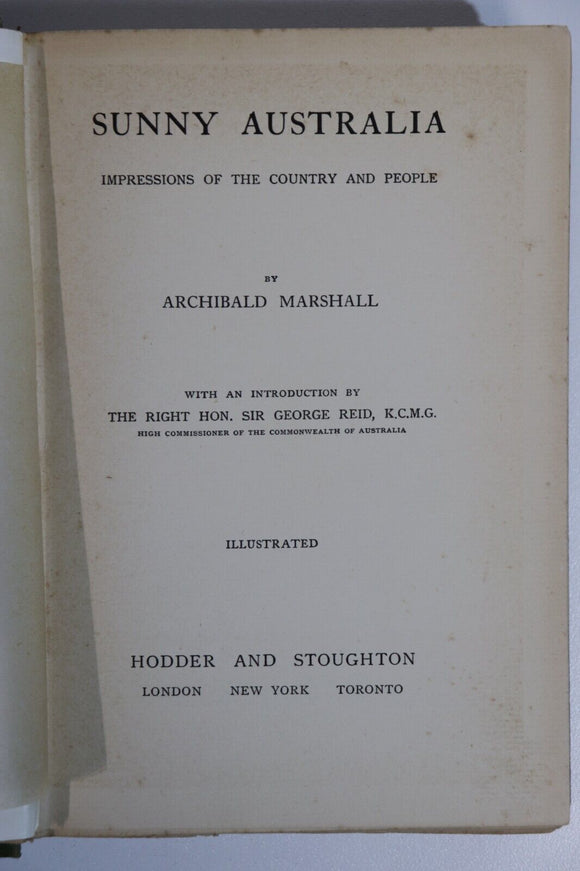 SUNNY AUSTRALIA

IMPRESSIONS OF THE COUNTRY AND PEOPLE

BY

ARCHIBALD MARSHALL

WITH AN INTRODUCTION BY

THE RIGHT HON. SIR GEORGE REID, K.C.M.G.

HIGH COMMISSIONER OF THE COMMONWEALTH OF AUSTRALIA

ILLUSTRATED

HODDER AND STOUGHTON

LONDON NEW YORK TORONTO